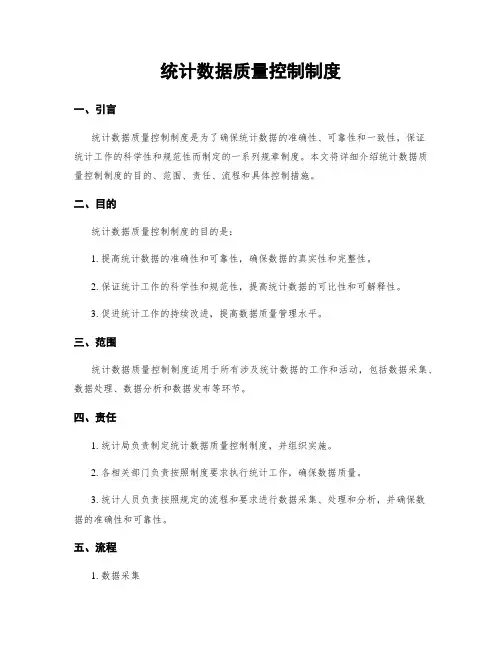 统计数据质量控制制度

一、引言

统计数据质量控制制度是为了确保统计数据的准确性、可靠性和一致性，保证统计工作的科学性和规范性而制定的一系列规章制度。本文将详细介绍统计数据质量控制制度的目的、范围、责任、流程和具体控制措施。

二、目的

统计数据质量控制制度的目的是：

1. 提高统计数据的准确性和可靠性，确保数据的真实性和完整性。

2. 保证统计工作的科学性和规范性，提高统计数据的可比性和可解释性。

3. 促进统计工作的持续改进，提高数据质量管理水平。

三、范围

统计数据质量控制制度适用于所有涉及统计数据的工作和活动，包括数据采集、数据处理、数据分析和数据发布等环节。

四、责任

1. 统计局负责制定统计数据质量控制制度，并组织实施。

2. 各相关部门负责按照制度要求执行统计工作，确保数据质量。

3. 统计人员负责按照规定的流程和要求进行数据采集、处理和分析，并确保数据的准确性和可靠性。

五、流程

1. 数据采集